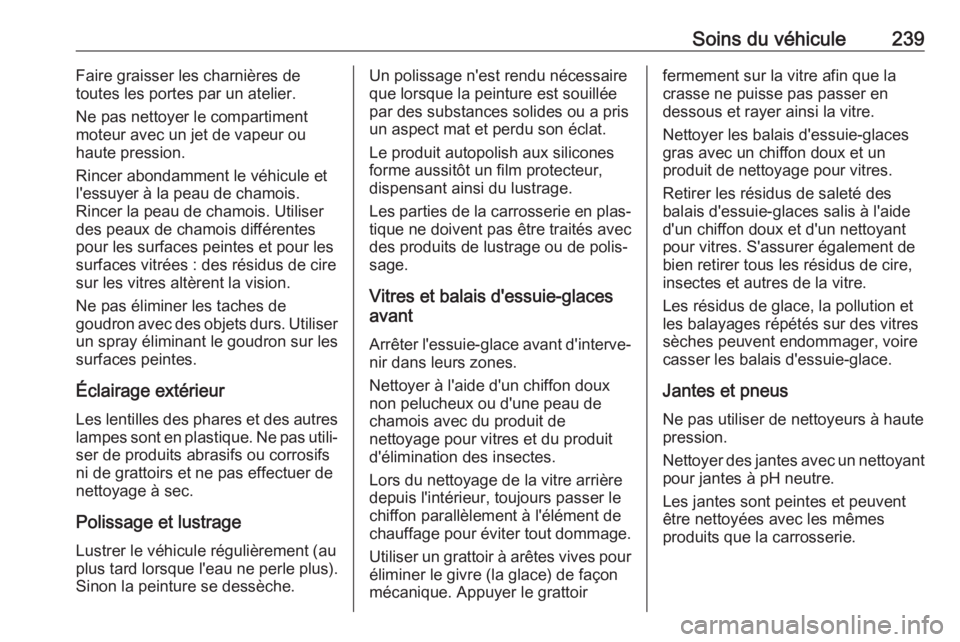 Soins du véhicule 239

Faire graisser les charnières de toutes les portes par un atelier.

Ne pas nettoyer le compartiment moteur avec un jet de vapeur ou haute pression.

Rincer abondamment le véhicule et l'essuyer à la peau de chamois. Rincer la peau de chamois. Utiliser des peaux de chamois différentes pour les surfaces peintes et pour les surfaces vitrées : des résidus de cire sur les vitres altèrent la vision.

Ne pas éliminer les taches de goudron avec des objets durs. Utiliser un spray éliminant le goudron sur les surfaces peintes.

Éclairage extérieur

Les lentilles des phares et des autres lampes sont en plastique. Ne pas utiliser de produits abrasifs ou corrosifs ni de grattoirs et ne pas effectuer de nettoyage à sec.

Polissage et lustrage

Lustrer le véhicule régulièrement (au plus tard lorsque l'eau ne perle plus). Sinon la peinture se dessèche.

Un polissage n'est rendu nécessaire que lorsque la peinture est souillée par des substances solides ou a pris un aspect mat et perdu son éclat.

Le produit autopolish aux silicones forme aussitôt un film protecteur, dispensant ainsi du lustrage.

Les parties de la carrosserie en plastique ne doivent pas être traités avec des produits de lustrage ou de polissage.

Vitres et balais d'essuie-glaces avant

Arrêter l'essuie-glace avant d'intervenir dans leurs zones.

Nettoyer à l'aide d'un chiffon doux non pelucheux ou d'une peau de chamois avec du produit de nettoyage pour vitres et du produit d'élimination des insectes.

Lors du nettoyage de la vitre arrière depuis l'intérieur, toujours passer le chiffon parallèlement à l'élément de chauffage pour éviter tout dommage.

Utiliser un grattoir à arêtes vives pour éliminer le givre (la glace) de façon mécanique. Appuyer le grattoir fermement sur la vitre afin que la crasse ne puisse pas passer en dessous et rayer ainsi la vitre.

Nettoyer les balais d'essuie-glaces gras avec un chiffon doux et un produit de nettoyage pour vitres.

Retirer les résidus de saleté des balais d'essuie-glaces salis à l'aide d'un chiffon doux et d'un nettoyant pour vitres. S'assurer également de bien retirer tous les résidus de cire, insectes et autres de la vitre.

Les résidus de glace, la pollution et les balayages répétés sur des vitres sèches peuvent endommager, voire casser les balais d'essuie-glace.

Jantes et pneus

Ne pas utiliser de nettoyeurs à haute pression.

Nettoyer des jantes avec un nettoyant pour jantes à pH neutre.

Les jantes sont peintes et peuvent être nettoyées avec les mêmes produits que la carrosserie.

carmanualsonline.info